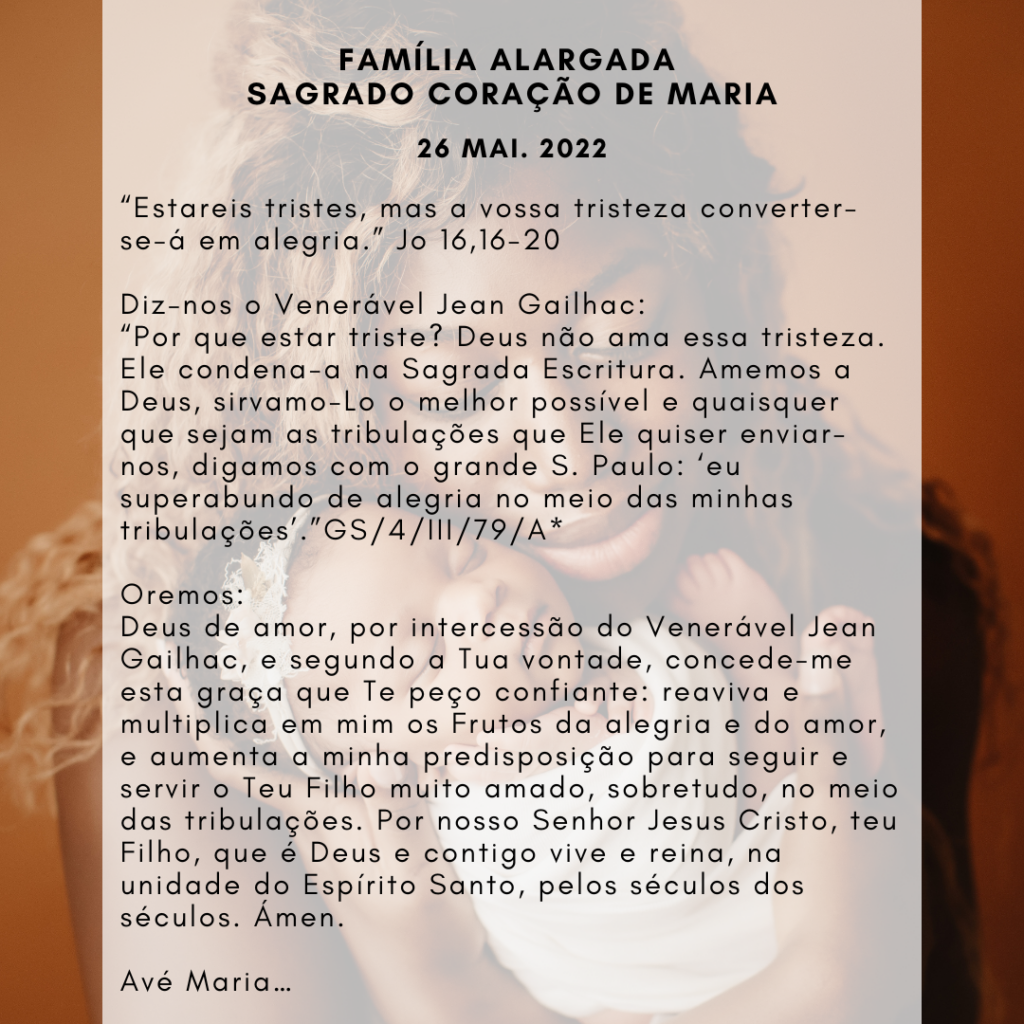 FAMÍLIA ALARGADA
SAGRADO CORAÇÃO DE MARIA

26 MAI. 2022

"Estareis tristes, mas a vossa tristeza converter-se-á em alegria." Jo 16,16-20

Diz-nos o Venerável Jean Gailhac:
"Por que estar triste? Deus não ama essa tristeza. Ele condena-a na Sagrada Escritura. Amemos a Deus, sirvamo-Lo o melhor possível e quaisquer que sejam as tribulações que Ele quiser enviar-nos, digamos com o grande S. Paulo: 'eu superabundo de alegria no meio das minhas tribulações'."GS/4/III/79/A*

Oremos:
Deus de amor, por intercessão do Venerável Jean Gailhac, e segundo a Tua vontade, concede-me esta graça que Te peço confiante: reaviva e multiplica em mim os Frutos da alegria e do amor, e aumenta a minha predisposição para seguir e servir o Teu Filho muito amado, sobretudo, no meio das tribulações. Por nosso Senhor Jesus Cristo, teu Filho, que é Deus e contigo vive e reina, na unidade do Espírito Santo, pelos séculos dos séculos. Ámen.

Avé Maria…